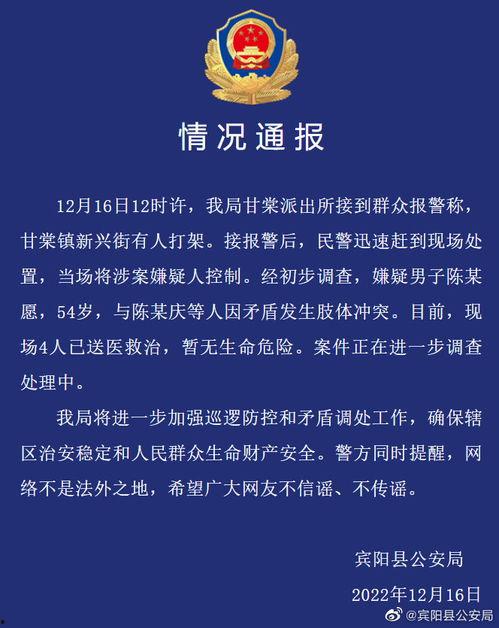 情况通报

12月16日12时许，我局甘棠派出所接到群众报警称，甘棠镇新兴街有人打架。接报警后，民警迅速赶到现场处置，当场将涉案嫌疑人控制。经初步调查，嫌疑男子陈某愿，54岁，与陈某庆等人因矛盾发生肢体冲突。目前，现场4人已送医救治，暂无生命危险。案件正在进一步调查处理中。

我局将进一步加强巡逻防控和矛盾调处工作，确保辖区治安稳定和人民群众生命财产安全。警方同时提醒，网络不是法外之地，希望广大网友不信谣、不传谣。

宾阳县公安局

2022年12月16日

@宾阳县公安局